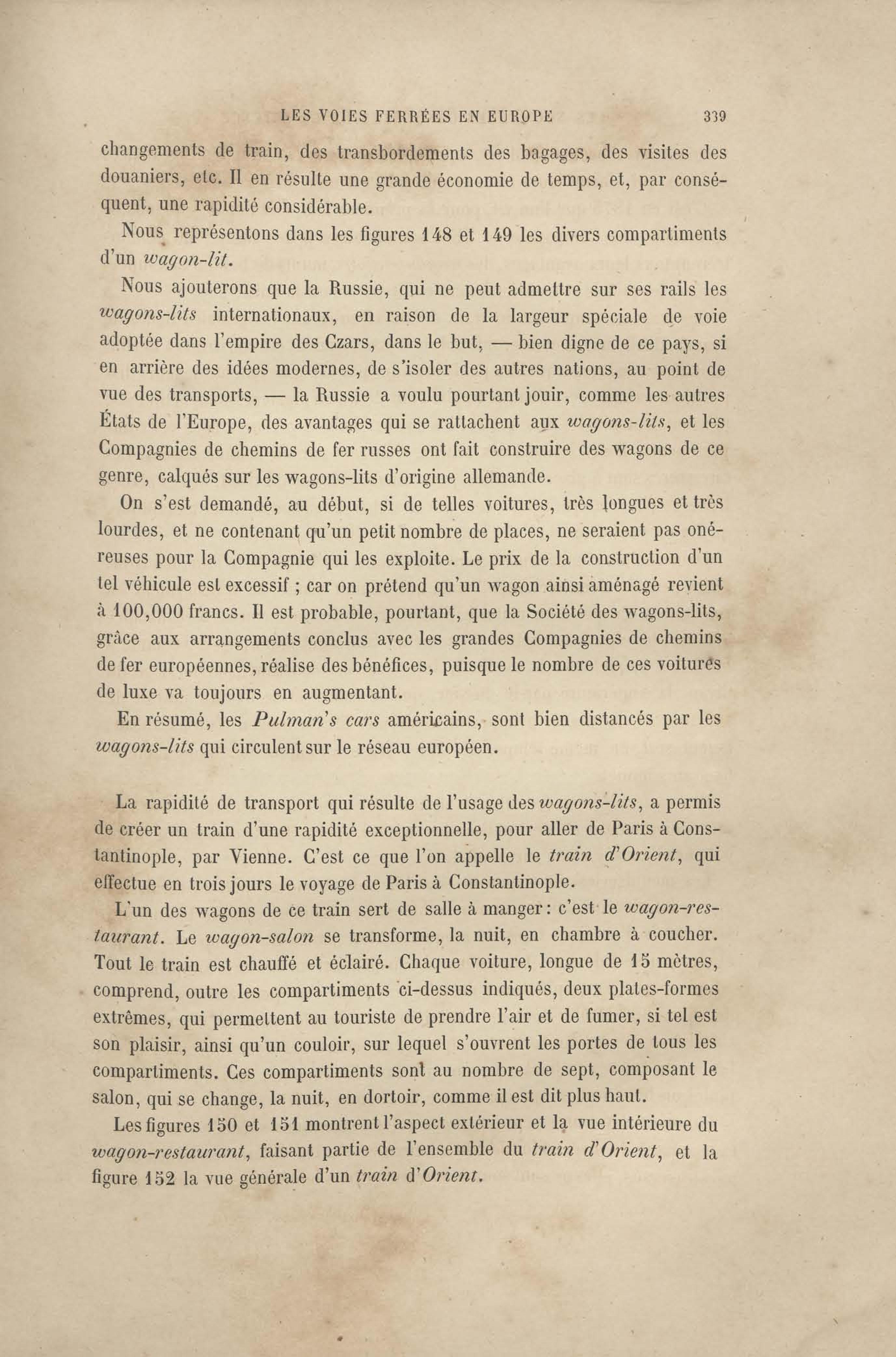 LES VOIES FERRÉES EN EUROPE 339

changements de train, des transbordements des bagages, des visites des douaniers, etc. Il en résulte une grande économie de temps, et, par conséquent, une rapidité considérable.

Nous représentons dans les figures 148 et 149 les divers compartiments d'un wagon-lit.

Nous ajouterons que la Russie, qui ne peut admettre sur ses rails les wagons-lits internationaux, en raison de la largeur spéciale de voie adoptée dans l'empire des Czars, dans le but, — bien digne de ce pays, si en arrière des idées modernes, de s'isoler des autres nations, au point de vue des transports, — la Russie a voulu pourtant jouir, comme les autres États de l'Europe, des avantages qui se rattachent aux wagons-lits, et les Compagnies de chemins de fer russes ont fait construire des wagons de ce genre, calqués sur les wagons-lits d'origine allemande.

On s'est demandé, au début, si de telles voitures, très longues et très lourdes, et ne contenant qu'un petit nombre de places, ne seraient pas onéreuses pour la Compagnie qui les exploite. Le prix de la construction d'un tel véhicule est excessif ; car on prétend qu'un wagon ainsi aménagé revient à 100,000 francs. Il est probable, pourtant, que la Société des wagons-lits, grâce aux arrangements conclus avec les grandes Compagnies de chemins de fer européennes, réalise des bénéfices, puisque le nombre de ces voitures de luxe va toujours en augmentant.

En résumé, les Pulman's cars américains, sont bien distancés par les wagons-lits qui circulent sur le réseau européen.

La rapidité de transport qui résulte de l'usage des wagons-lits, a permis de créer un train d'une rapidité exceptionnelle, pour aller de Paris à Constantinople, par Vienne. C'est ce que l'on appelle le train d'Orient, qui effectue en trois jours le voyage de Paris à Constantinople.

L'un des wagons de ce train sert de salle à manger : c'est le wagon-restaurant. Le wagon-salon se transforme, la nuit, en chambre à coucher. Tout le train est chauffé et éclairé. Chaque voiture, longue de 15 mètres, comprend, outre les compartiments ci-dessus indiqués, deux plates-formes extrêmes, qui permettent au touriste de prendre l'air et de fumer, si tel est son plaisir, ainsi qu'un couloir, sur lequel s'ouvrent les portes de tous les compartiments. Ces compartiments sont au nombre de sept, composant le salon, qui se change, la nuit, en dortoir, comme il est dit plus haut.

Les figures 150 et 151 montrent l'aspect extérieur et la vue intérieure du wagon-restaurant, faisant partie de l'ensemble du train d'Orient, et la figure 152 la vue générale d'un train d'Orient.